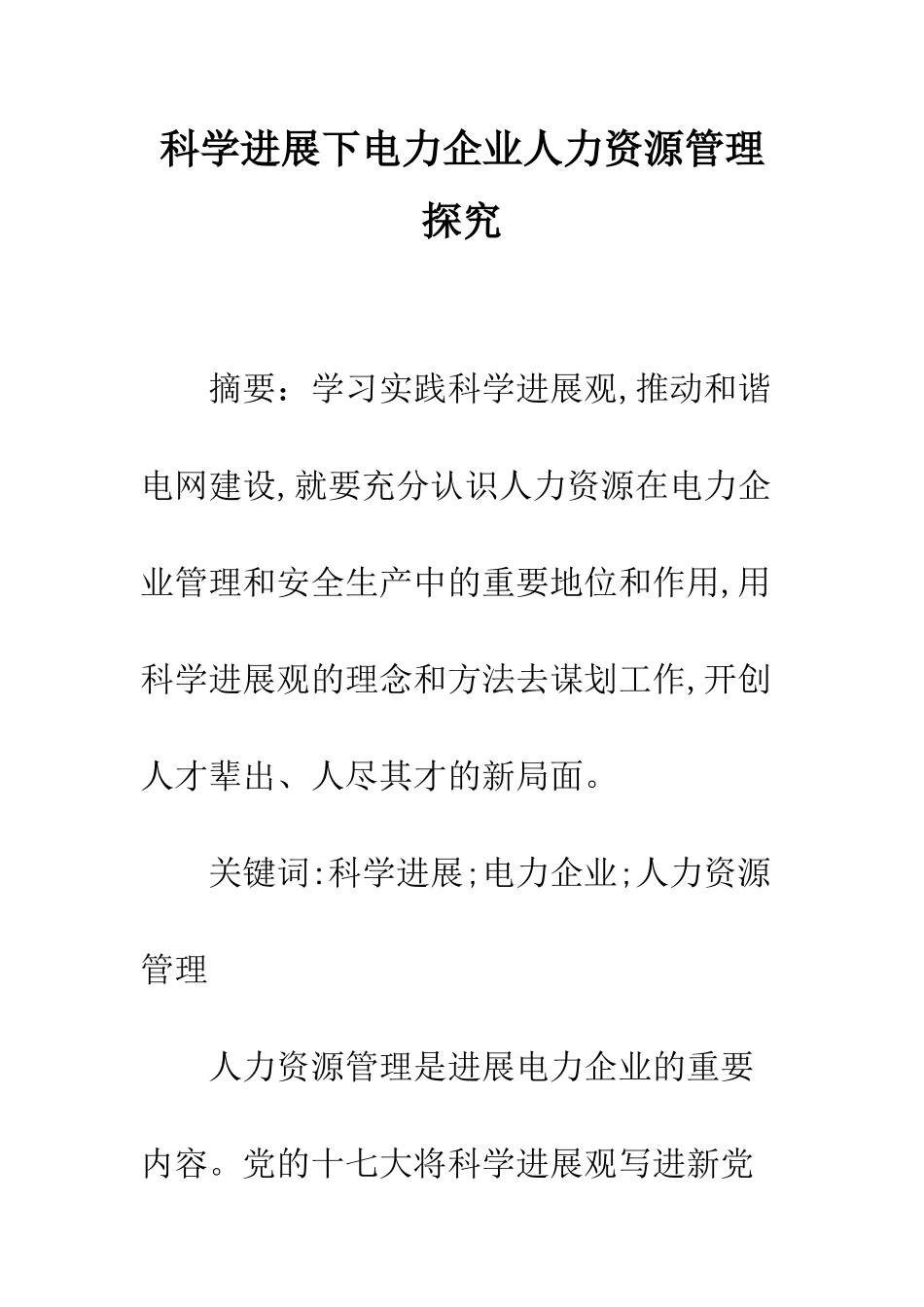 科学进展下电力企业人力资源管理探究

摘要：学习实践科学进展观,推动和谐电网建设,就要充分认识人力资源在电力企业管理和安全生产中的重要地位和作用,用科学进展观的理念和方法去谋划工作,开创人才辈出、人尽其才的新局面。

关键词:科学进展;电力企业;人力资源管理

人力资源管理是进展电力企业的重要内容。党的十七大将科学进展观写进新党